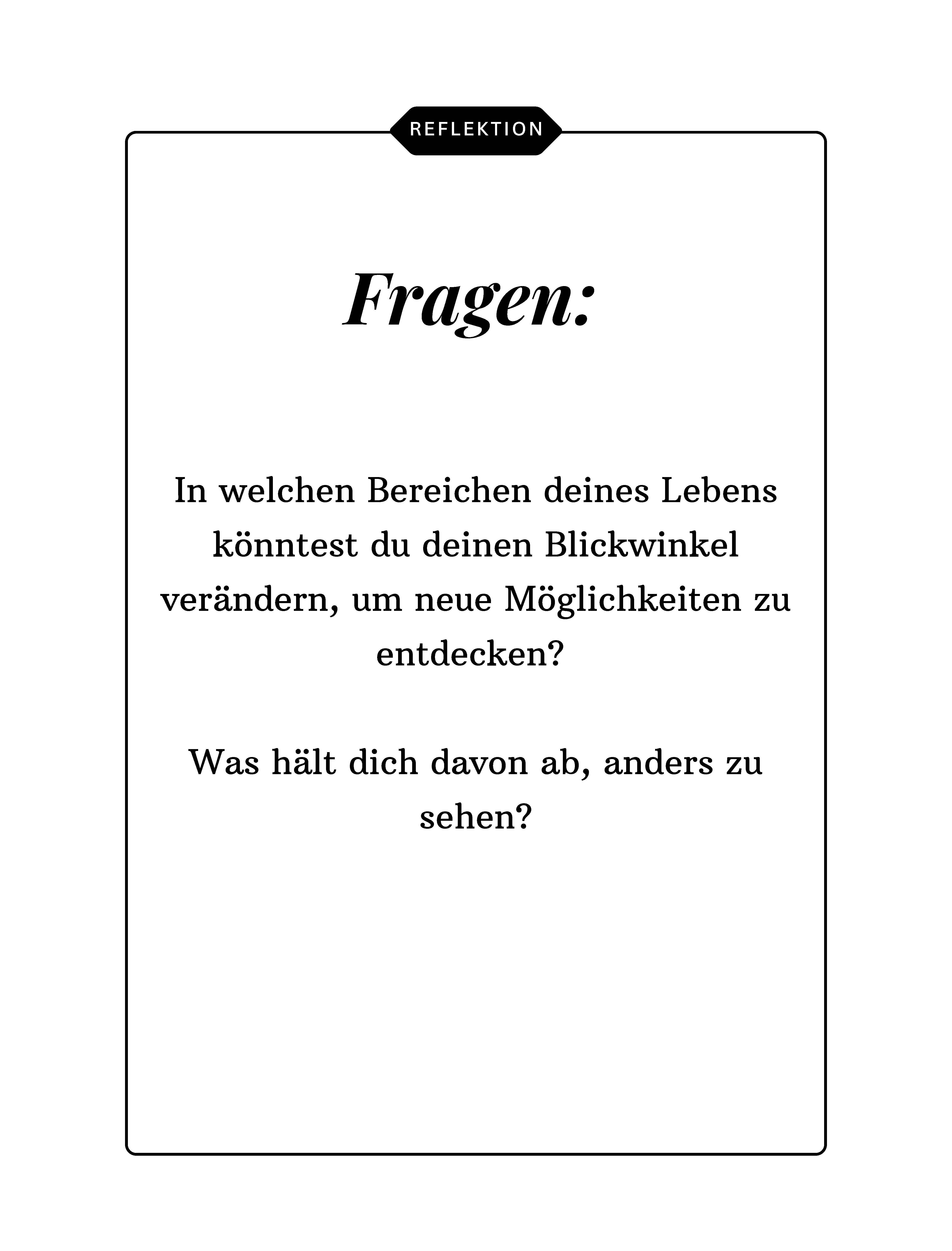 REFLEKTION

Fragen:

In welchen Bereichen deines Lebens könntest du deinen Blickwinkel verändern, um neue Möglichkeiten zu entdecken?

Was hält dich davon ab, anders zu sehen?